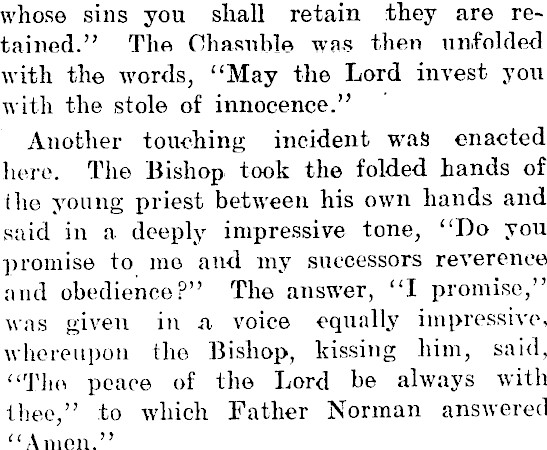 whose sins you shall retain they are retained." The Chasuble was then unfolded with the words, "May the Lord invest you with the stole of innocence."

Another touching incident was enacted here. The Bishop took the folded hands of the young priest between his own hands and said in a deeply impressive tone, "Do you promise to me and my successors reverence and obedience?" The answer, "I promise," was given in a voice equally impressive, whereupon the Bishop, kissing him, said, "The peace of the Lord be always with thee," to which Father Norman answered "Amen."